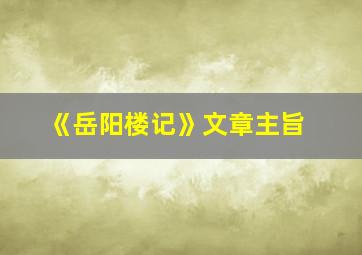 《岳阳楼记》文章主旨